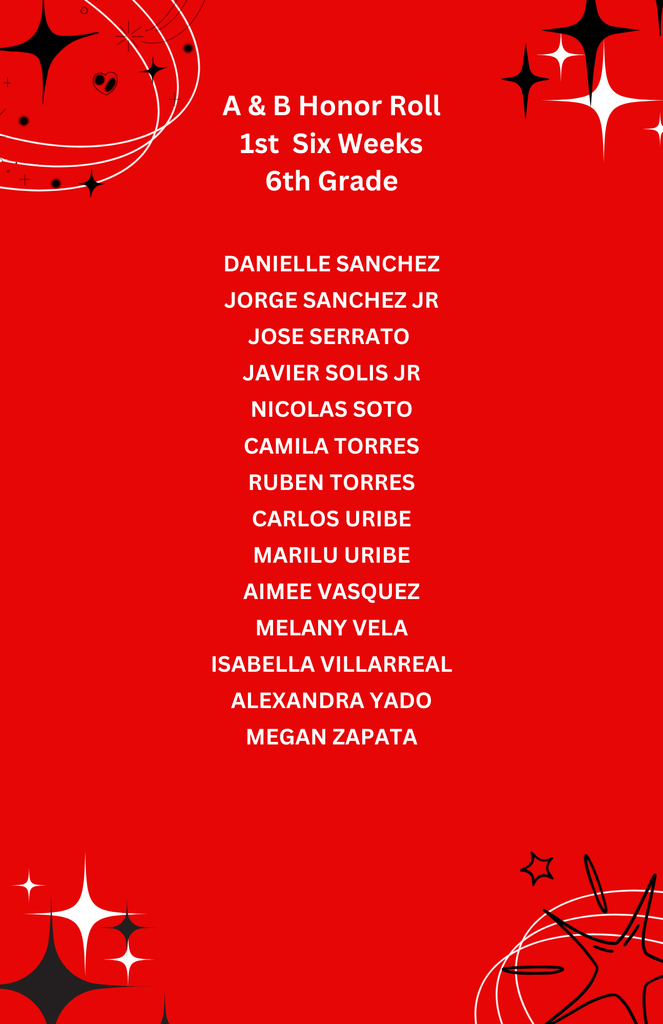 A & B Honor Roll
1st Six Weeks
6th Grade

DANIELLE SANCHEZ
JORGE SANCHEZ JR
JOSE SERRATO
JAVIER SOLIS JR
NICOLAS SOTO
CAMILA TORRES
RUBEN TORRES
CARLOS URIBE
MARILU URIBE
AIMEE VASQUEZ
MELANY VELA
ISABELLA VILLARREAL
ALEXANDRA YADO
MEGAN ZAPATA